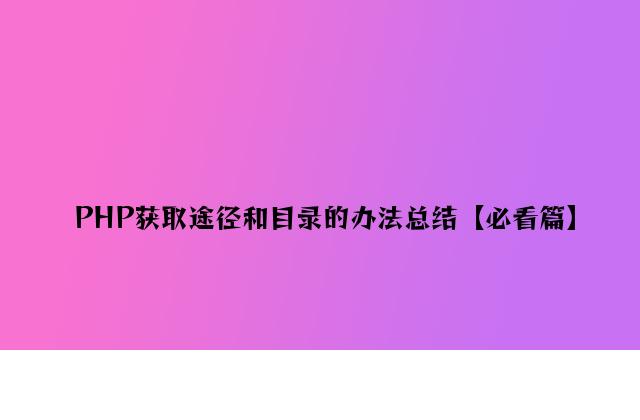 PHP获取途径和目录的办法总结【必看篇】